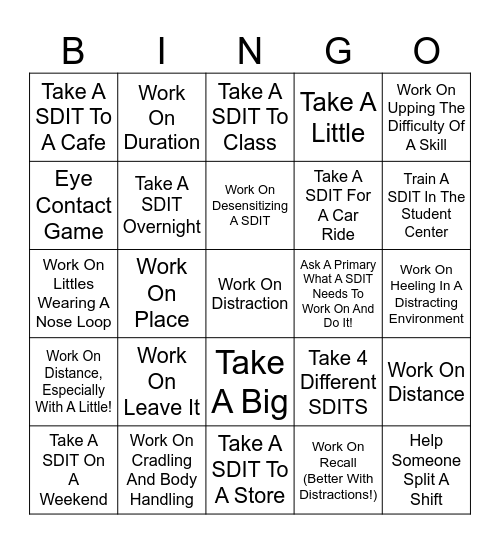 | B | I | N | G | O |
|---|---|---|---|---|
| Take A SDIT To A Cafe | Work On Duration | Take A SDIT To Class | Take A Little | Work On Upping The Difficulty Of A Skill |
| Eye Contact Game | Take A SDIT Overnight | Work On Desensitizing A SDIT | Take A SDIT For A Car Ride | Train A SDIT In The Student Center |
| Work On Littles Wearing A Nose Loop | Work On Place | Work On Distraction | Ask A Primary What A SDIT Needs To Work On And Do It! | Work On Heeling In A Distracting Environment |
| Work On Distance, Especially With A Little! | Work On Leave It | Take A Big | Take 4 Different SDITS | Work On Distance |
| Take A SDIT On A Weekend | Work On Cradling And Body Handling | Take A SDIT To A Store | Work On Recall (Better With Distractions!) | Help Someone Split A Shift |